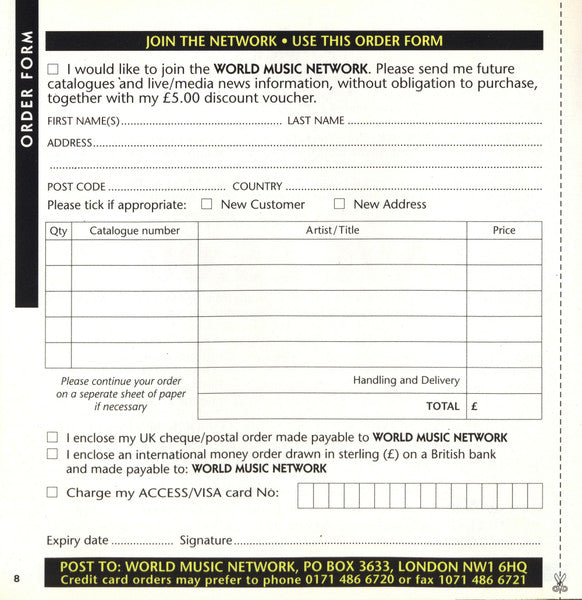 ORDER FORM

JOIN THE NETWORK • USE THIS ORDER FORM

☐ I would like to join the WORLD MUSIC NETWORK. Please send me future catalogues and live/media news information, without obligation to purchase, together with my £5.00 discount voucher.

FIRST NAME(S) ____ LAST NAME ____

ADDRESS ____

____

POST CODE ____ COUNTRY ____

Please tick if appropriate: ☐ New Customer ☐ New Address

| Qty | Catalogue number | Artist/Title | Price |
|---|---|---|---|
| | | | |
| | | | |
| | | | |
| | | | |
| | | | |
| Please continue your order on a seperate sheet of paper if necessary | | Handling and Delivery | |
| | | TOTAL | £ |

☐ I enclose my UK cheque/postal order made payable to WORLD MUSIC NETWORK

☐ I enclose an international money order drawn in sterling (£) on a British bank and made payable to: WORLD MUSIC NETWORK

☐ Charge my ACCESS/VISA card No:

Expiry date ____ Signature ____

POST TO: WORLD MUSIC NETWORK, PO BOX 3633, LONDON NW1 6HQ
Credit card orders may prefer to phone 0171 486 6720 or fax 1071 486 6721

8